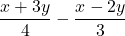 $\frac{x+3y}{4} - \frac{x-2y}{3}$